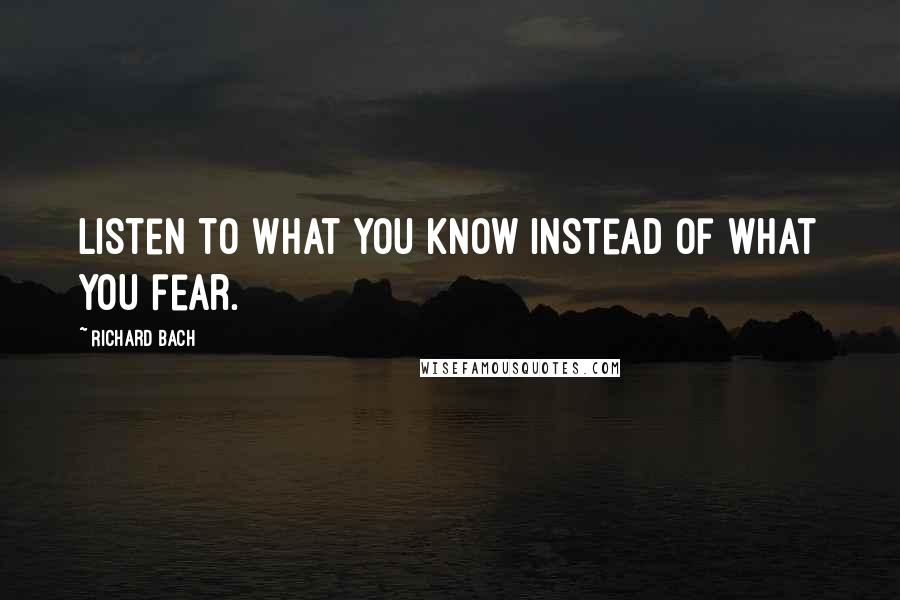 LISTEN TO WHAT YOU KNOW INSTEAD OF WHAT YOU FEAR.

~RICHARD BACH

WISEFAMOUSQUOTES.COM